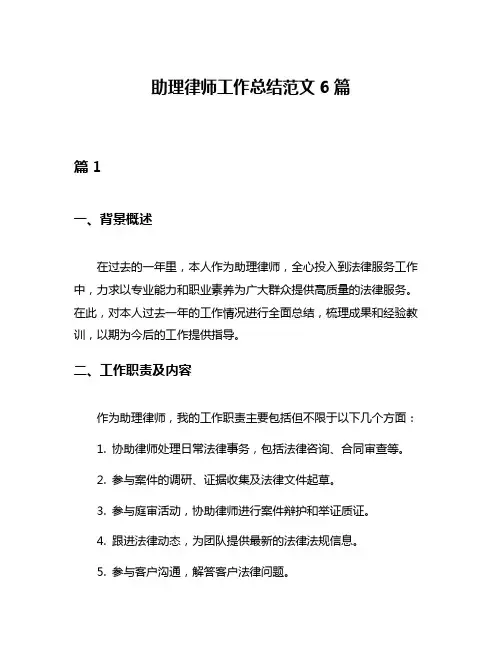 助理律师工作总结范文 6 篇

篇 1

一、背景概述

在过去的一年里，本人作为助理律师，全心投入到法律服务工作中，力求以专业能力和职业素养为广大群众提供高质量的法律服务。在此，对本人过去一年的工作情况进行全面总结，梳理成果和经验教训，以期为今后的工作提供指导。

二、工作职责及内容

作为助理律师，我的工作职责主要包括但不限于以下几个方面：

1. 协助律师处理日常法律事务，包括法律咨询、合同审查等。

2. 参与案件的调研、证据收集及法律文件起草。

3. 参与庭审活动，协助律师进行案件辩护和举证质证。

4. 跟进法律动态，为团队提供最新的法律法规信息。

5. 参与客户沟通，解答客户法律问题。